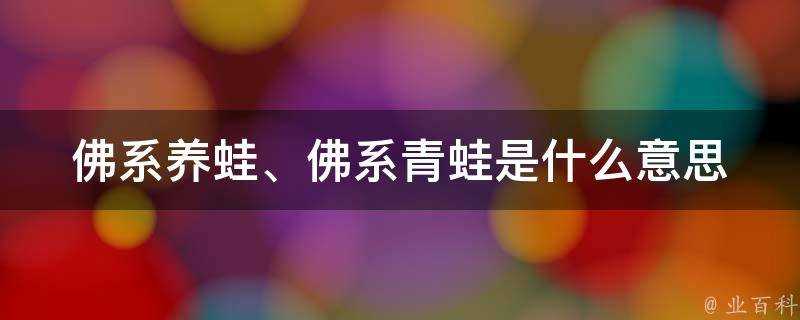 佛系养蛙、佛系青蛙是什么意思

@ 业百科